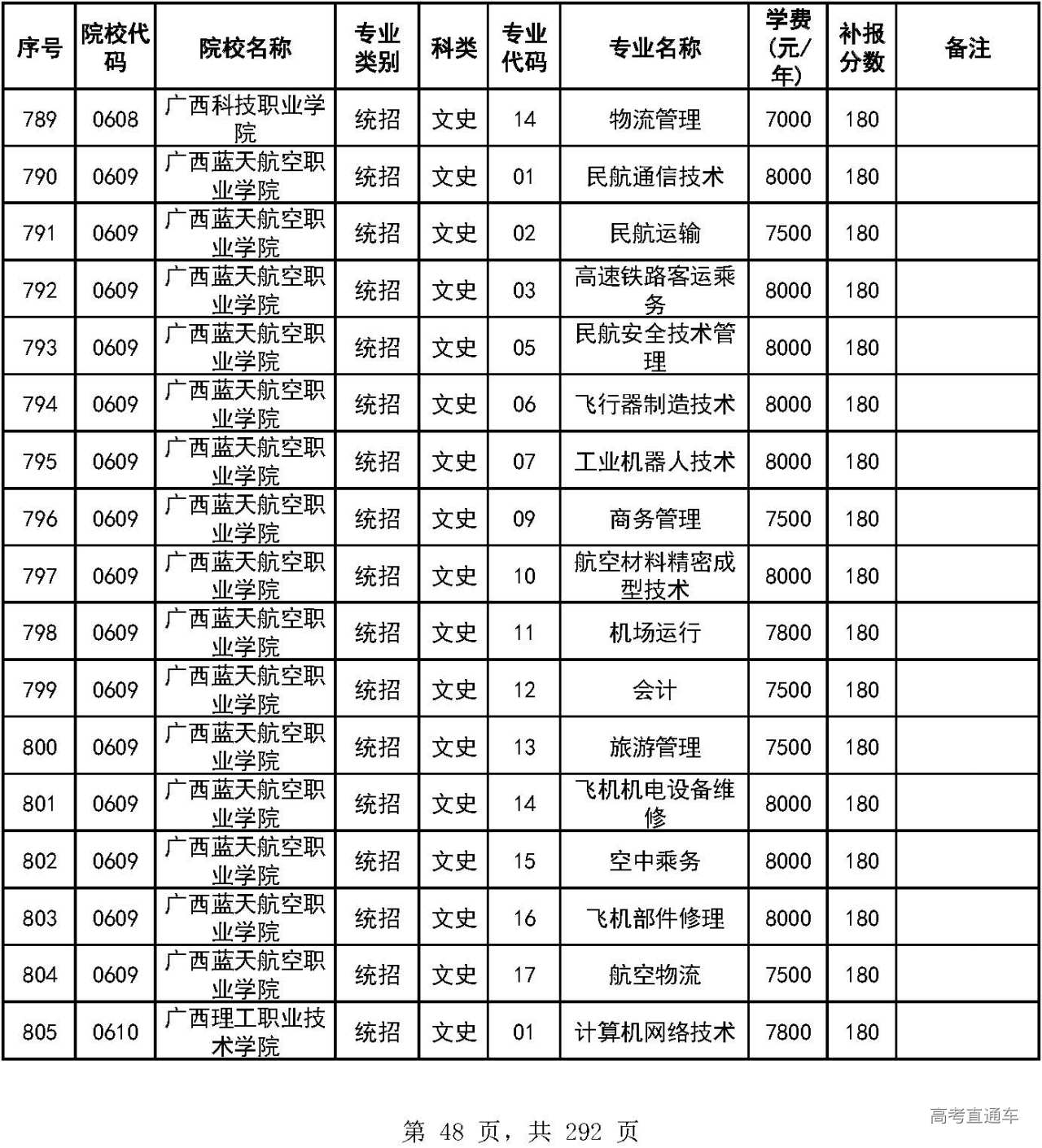 | 序号 | 院校代码 | 院校名称 | 专业类别 | 科类 | 专业代码 | 专业名称 | 学费(元/年) | 补报分数 | 备注 |
|---|---|---|---|---|---|---|---|---|---|
| 789 | 0608 | 广西科技职业学院 | 统招 | 文史 | 14 | 物流管理 | 7000 | 180 | |
| 790 | 0609 | 广西蓝天航空职业学院 | 统招 | 文史 | 01 | 民航通信技术 | 8000 | 180 | |
| 791 | 0609 | 广西蓝天航空职业学院 | 统招 | 文史 | 02 | 民航运输 | 7500 | 180 | |
| 792 | 0609 | 广西蓝天航空职业学院 | 统招 | 文史 | 03 | 高速铁路客运乘务 | 8000 | 180 | |
| 793 | 0609 | 广西蓝天航空职业学院 | 统招 | 文史 | 05 | 民航安全技术管理 | 8000 | 180 | |
| 794 | 0609 | 广西蓝天航空职业学院 | 统招 | 文史 | 06 | 飞行器制造技术 | 8000 | 180 | |
| 795 | 0609 | 广西蓝天航空职业学院 | 统招 | 文史 | 07 | 工业机器人技术 | 8000 | 180 | |
| 796 | 0609 | 广西蓝天航空职业学院 | 统招 | 文史 | 09 | 商务管理 | 7500 | 180 | |
| 797 | 0609 | 广西蓝天航空职业学院 | 统招 | 文史 | 10 | 航空材料精密成型技术 | 8000 | 180 | |
| 798 | 0609 | 广西蓝天航空职业学院 | 统招 | 文史 | 11 | 机场运行 | 7800 | 180 | |
| 799 | 0609 | 广西蓝天航空职业学院 | 统招 | 文史 | 12 | 会计 | 7500 | 180 | |
| 800 | 0609 | 广西蓝天航空职业学院 | 统招 | 文史 | 13 | 旅游管理 | 7500 | 180 | |
| 801 | 0609 | 广西蓝天航空职业学院 | 统招 | 文史 | 14 | 飞机机电设备维修 | 8000 | 180 | |
| 802 | 0609 | 广西蓝天航空职业学院 | 统招 | 文史 | 15 | 空中乘务 | 8000 | 180 | |
| 803 | 0609 | 广西蓝天航空职业学院 | 统招 | 文史 | 16 | 飞机部件修理 | 8000 | 180 | |
| 804 | 0609 | 广西蓝天航空职业学院 | 统招 | 文史 | 17 | 航空物流 | 7500 | 180 | |
| 805 | 0610 | 广西理工职业技术学院 | 统招 | 文史 | 01 | 计算机网络技术 | 7800 | 180 | |

第 48 页，共 292 页

高考直通车